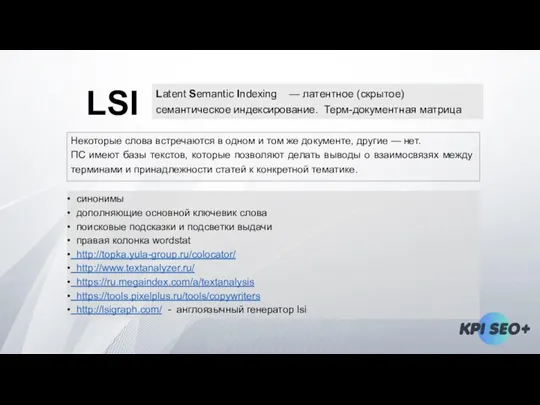 LSI

Latent Semantic Indexing — латентное (скрытое) семантическое индексирование. Терм-документная матрица

Некоторые слова встречаются в одном и том же документе, другие — нет.
ПС имеют базы текстов, которые позволяют делать выводы о взаимосвязях между терминами и принадлежности статей к конкретной тематике.

• синонимы
• дополняющие основной ключевик слова
• поисковые подсказки и подсветки выдачи
• правая колонка wordstat
• http://topka.yula-group.ru/colocator/
• http://www.textanalyzer.ru/
• https://ru.megaindex.com/a/textanalysis
• https://tools.pixelplus.ru/tools/copywriters
• http://lsigraph.com/ - англоязычный генератор lsi

KPI SEO+